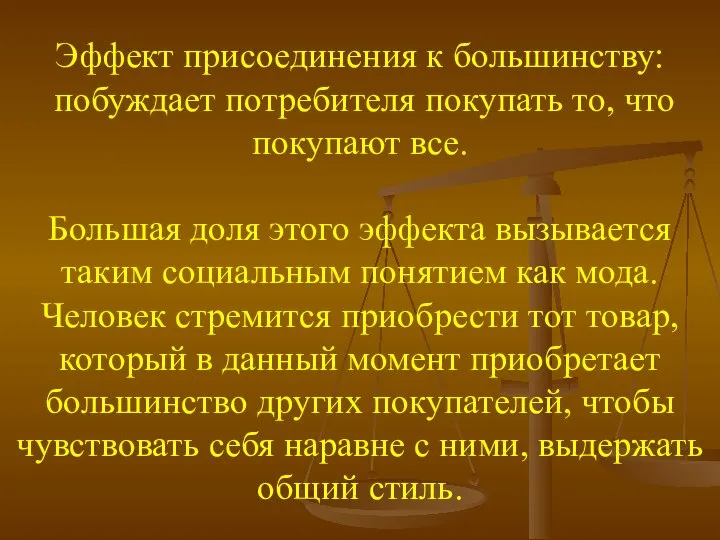 Эффект присоединения к большинству: побуждает потребителя покупать то, что покупают все.

Большая доля этого эффекта вызывается таким социальным понятием как мода. Человек стремится приобрести тот товар, который в данный момент приобретает большинство других покупателей, чтобы чувствовать себя наравне с ними, выдержать общий стиль.